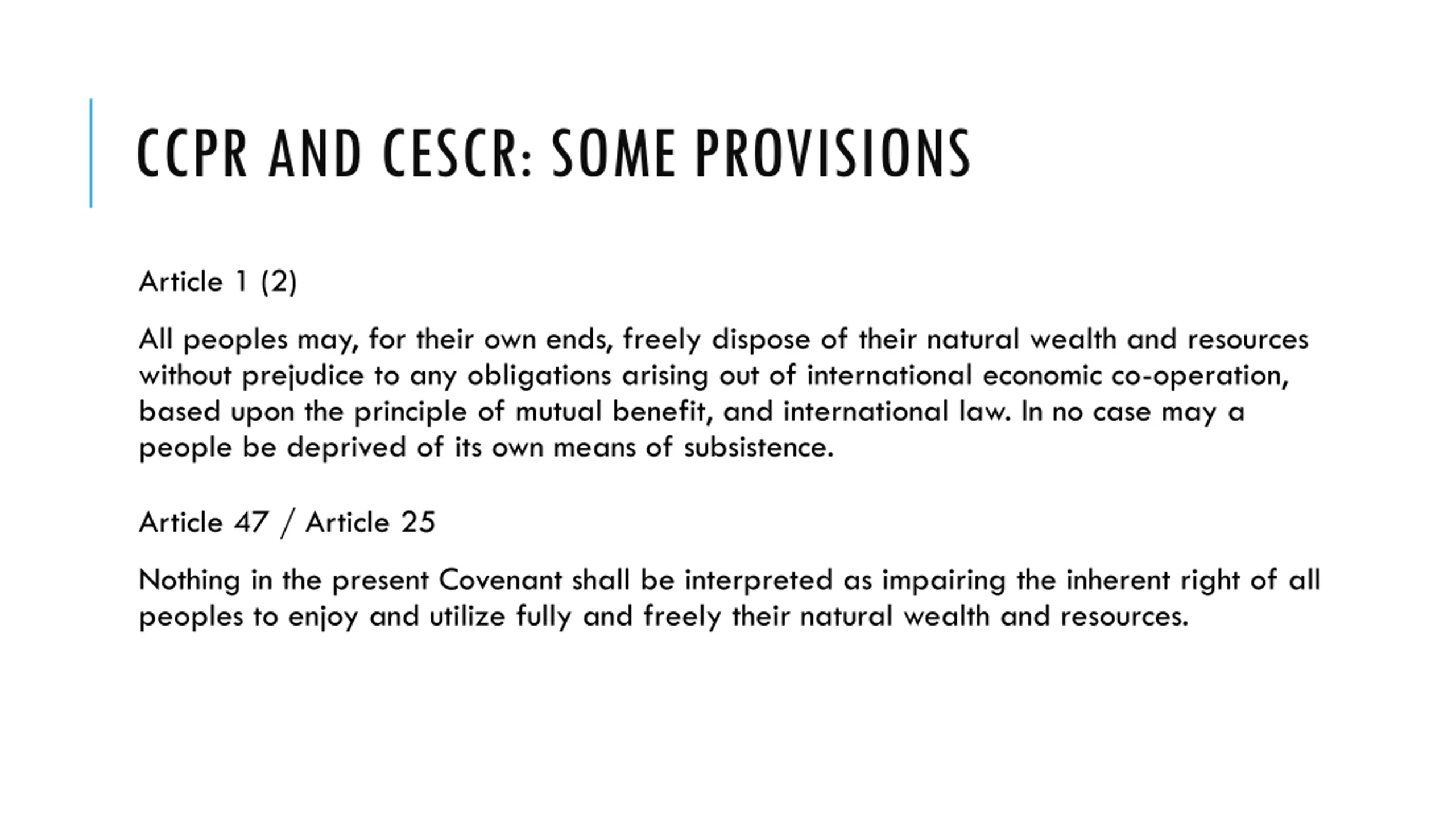 CCPR AND CESCR: SOME PROVISIONS

Article 1 (2)

All peoples may, for their own ends, freely dispose of their natural wealth and resources without prejudice to any obligations arising out of international economic co-operation, based upon the principle of mutual benefit, and international law. In no case may a people be deprived of its own means of subsistence.

Article 47 / Article 25

Nothing in the present Covenant shall be interpreted as impairing the inherent right of all peoples to enjoy and utilize fully and freely their natural wealth and resources.